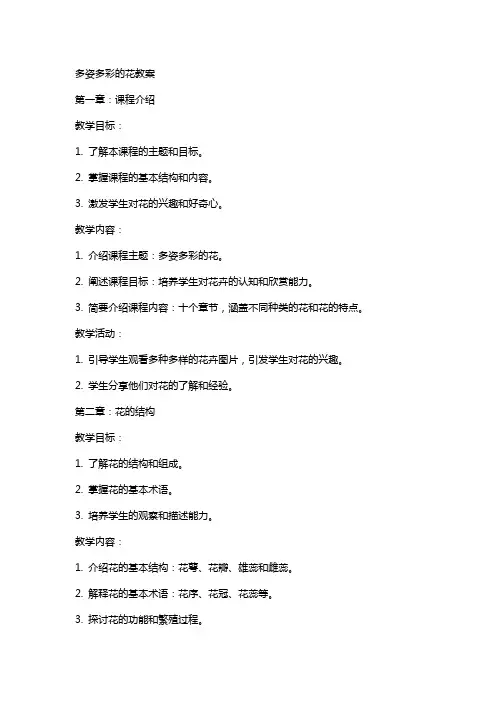 多姿多彩的花教案

第一章：课程介绍

教学目标：

1. 了解本课程的主题和目标。

2. 掌握课程的基本结构和内容。

3. 激发学生对花的兴趣和好奇心。

教学内容：

1. 介绍课程主题：多姿多彩的花。

2. 阐述课程目标：培养学生对花卉的认知和欣赏能力。

3. 简要介绍课程内容：十个章节，涵盖不同种类的花和花的特点。

教学活动：

1. 引导学生观看多种多样的花卉图片，引发学生对花的兴趣。

2. 学生分享他们对花的了解和经验。

第二章：花的结构

教学目标：

1. 了解花的结构和组成。

2. 掌握花的基本术语。

3. 培养学生的观察和描述能力。

教学内容：

1. 介绍花的基本结构：花萼、花瓣、雄蕊和雌蕊。

2. 解释花的基本术语：花序、花冠、花蕊等。

3. 探讨花的功能和繁殖过程。